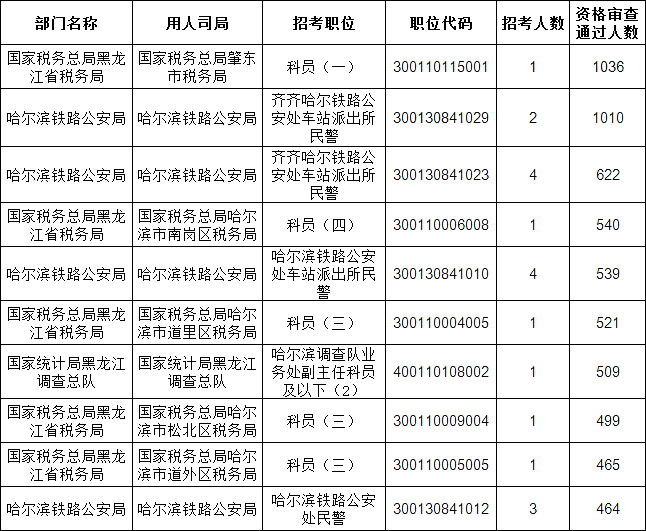 | 部门名称 | 用人司局 | 招考职位 | 职位代码 | 招考人数 | 资格审查通过人数 |
|---|---|---|---|---|---|
| 国家税务总局黑龙江省税务局 | 国家税务总局肇东市税务局 | 科员（一） | 300110115001 | 1 | 1036 |
| 哈尔滨铁路公安局 | 哈尔滨铁路公安局 | 齐齐哈尔铁路公安处车站派出所民警 | 300130841029 | 2 | 1010 |
| 哈尔滨铁路公安局 | 哈尔滨铁路公安局 | 齐齐哈尔铁路公安处车站派出所民警 | 300130841023 | 4 | 622 |
| 国家税务总局黑龙江省税务局 | 国家税务总局哈尔滨市南岗区税务局 | 科员（四） | 300110006008 | 1 | 540 |
| 哈尔滨铁路公安局 | 哈尔滨铁路公安局 | 哈尔滨铁路公安处车站派出所民警 | 300130841010 | 4 | 539 |
| 国家税务总局黑龙江省税务局 | 国家税务总局哈尔滨市道里区税务局 | 科员（三） | 300110004005 | 1 | 521 |
| 国家统计局黑龙江调查总队 | 国家统计局黑龙江调查总队 | 哈尔滨调查队业务处副主任科员及以下（2） | 400110108002 | 1 | 509 |
| 国家税务总局黑龙江省税务局 | 国家税务总局哈尔滨市松北区税务局 | 科员（三） | 300110009004 | 1 | 499 |
| 国家税务总局黑龙江省税务局 | 国家税务总局哈尔滨市道外区税务局 | 科员（三） | 300110005005 | 1 | 465 |
| 哈尔滨铁路公安局 | 哈尔滨铁路公安局 | 哈尔滨铁路公安处民警 | 300130841012 | 3 | 464 |